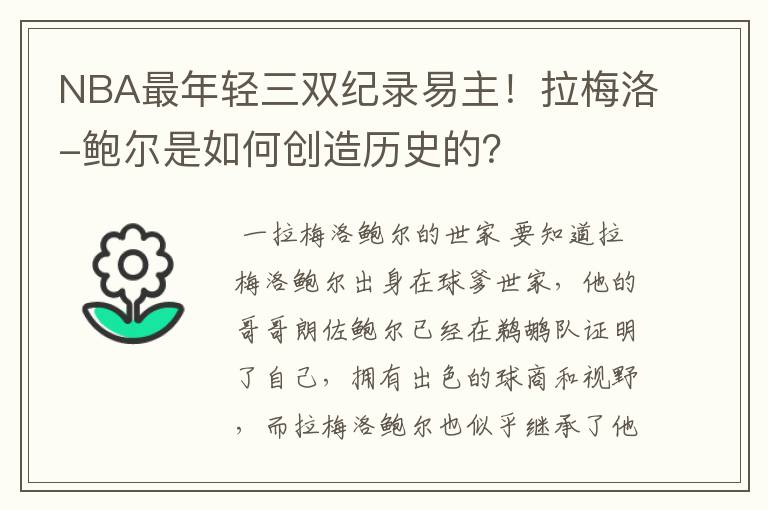 NBA最年轻三双纪录易主！拉梅洛-鲍尔是如何创造历史的？

一拉梅洛鲍尔的世家 要知道拉梅洛鲍尔出身在球爹世家，他的哥哥朗佐鲍尔已经在鹈鹕队证明了自己，拥有出色的球商和视野，而拉梅洛鲍尔也似乎继承了他